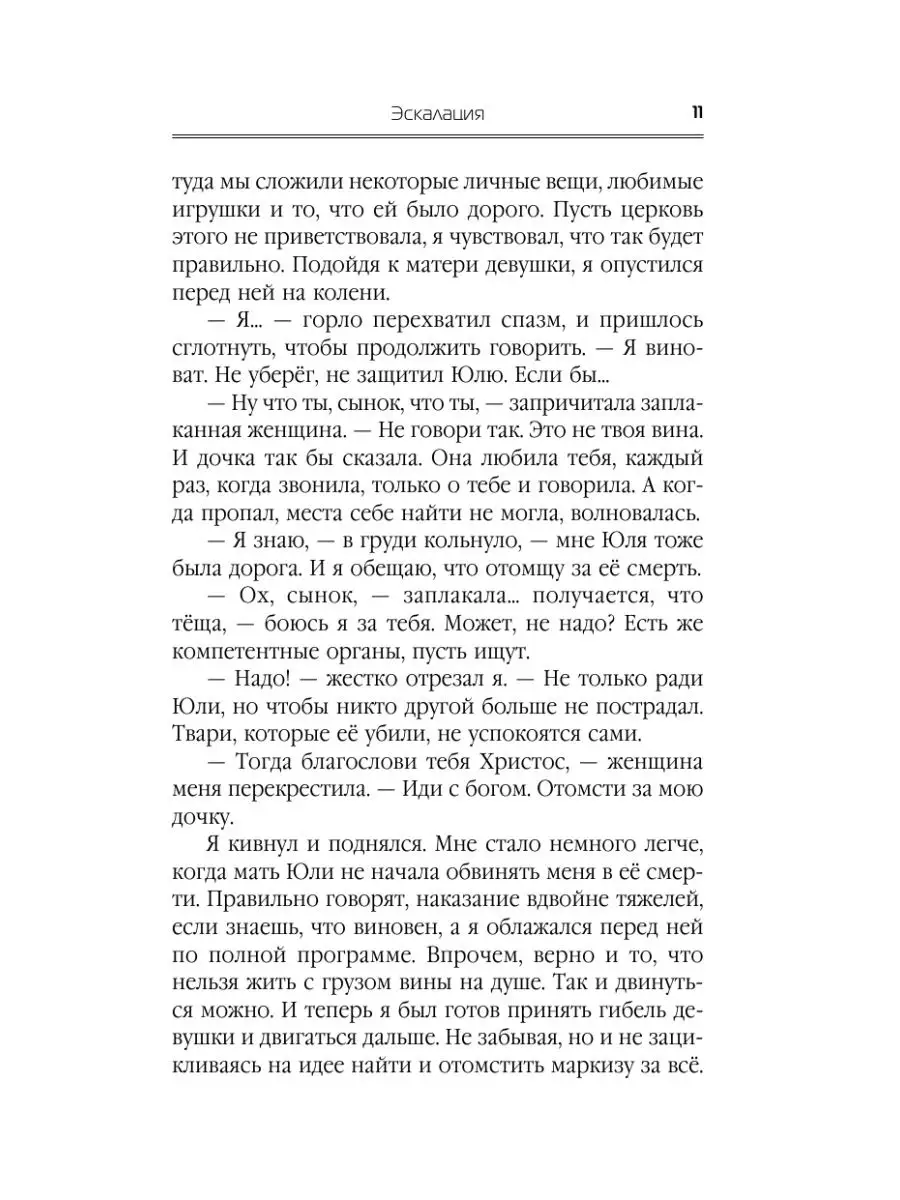 Эскалация 11

туда мы сложили некоторые личные вещи, любимые игрушки и то, что ей было дорого. Пусть церковь этого не приветствовала, я чувствовал, что так будет правильно. Подойдя к матери девушки, я опустился перед ней на колени.

— Я... — горло перехватил спазм, и пришлось сглотнуть, чтобы продолжить говорить. — Я виноват. Не уберёг, не защитил Юлю. Если бы...

— Ну что ты, сынок, что ты, — запричитала заплаканная женщина. — Не говори так. Это не твоя вина. И дочка так бы сказала. Она любила тебя, каждый раз, когда звонила, только о тебе и говорила. А когда пропал, места себе найти не могла, волновалась.

— Я знаю, — в груди кольнуло, — мне Юля тоже была дорога. И я обещаю, что отомщу за её смерть.

— Ох, сынок, — заплакала... получается, что тёща, — боюсь я за тебя. Может, не надо? Есть же компетентные органы, пусть ищут.

— Надо! — жестко отрезал я. — Не только ради Юли, но чтобы никто другой больше не пострадал. Твари, которые её убили, не успокоятся сами.

— Тогда благослови тебя Христос, — женщина меня перекрестила. — Иди с богом. Отомсти за мою дочку.

Я кивнул и поднялся. Мне стало немного легче, когда мать Юли не начала обвинять меня в её смерти. Правильно говорят, наказание вдвойне тяжелей, если знаешь, что виновен, а я облажался перед ней по полной программе. Впрочем, верно и то, что нельзя жить с грузом вины на душе. Так и двинуться можно. И теперь я был готов принять гибель девушки и двигаться дальше. Не забывая, но и не зацикливаясь на идее найти и отомстить маркизу за всё.